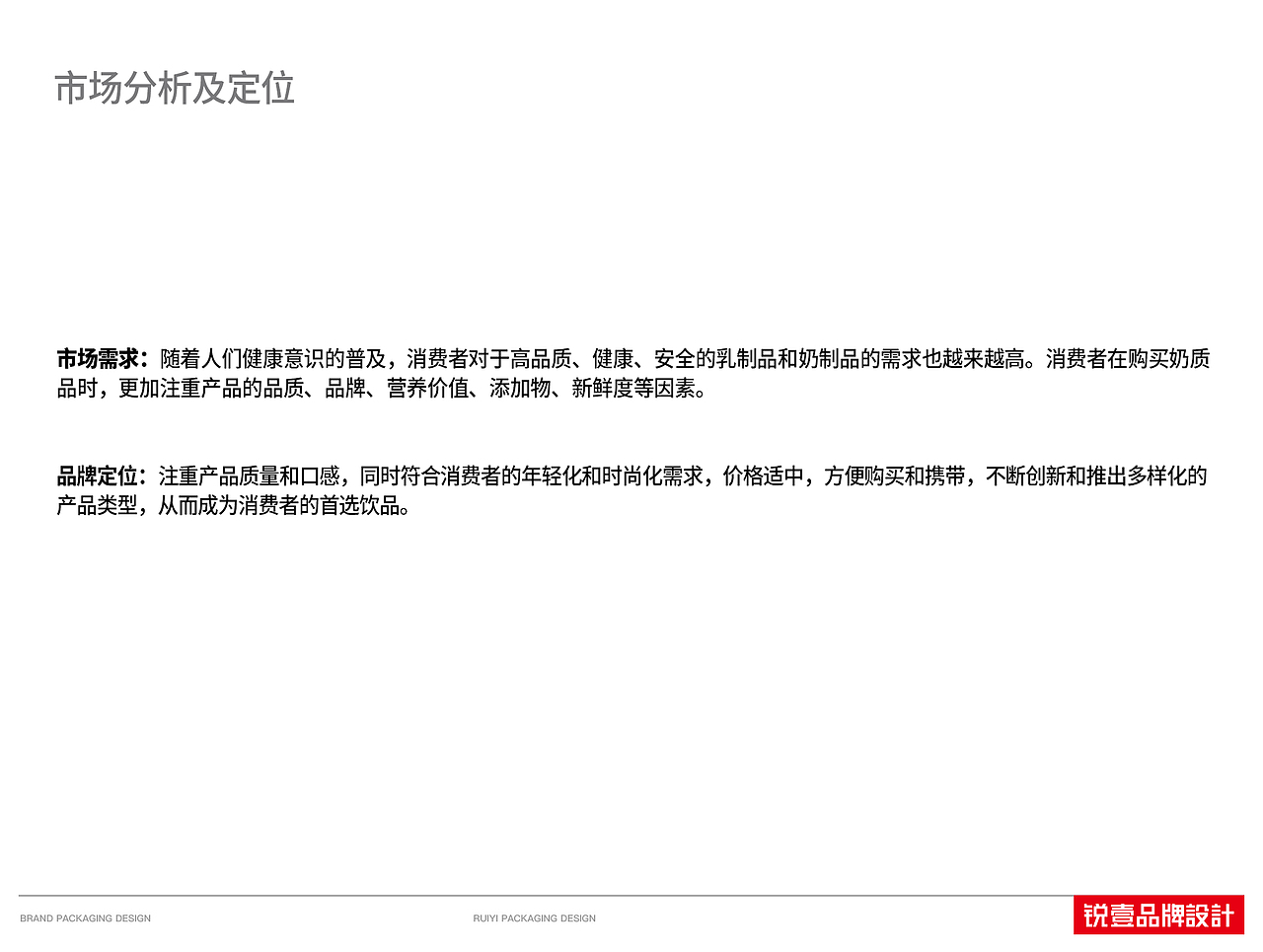 市场分析及定位

市场需求：随着人们健康意识的普及，消费者对于高品质、健康、安全的乳制品和奶制品的需求也越来越高。消费者在购买奶质品时，更加注重产品的品质、品牌、营养价值、添加物、新鲜度等因素。

品牌定位：注重产品质量和口感，同时符合消费者的年轻化和时尚化需求，价格适中，方便购买和携带，不断创新和推出多样化的产品类型，从而成为消费者的首选饮品。

BRAND PACKAGING DESIGN

RUIYI PACKAGING DESIGN

锐壹品牌設計